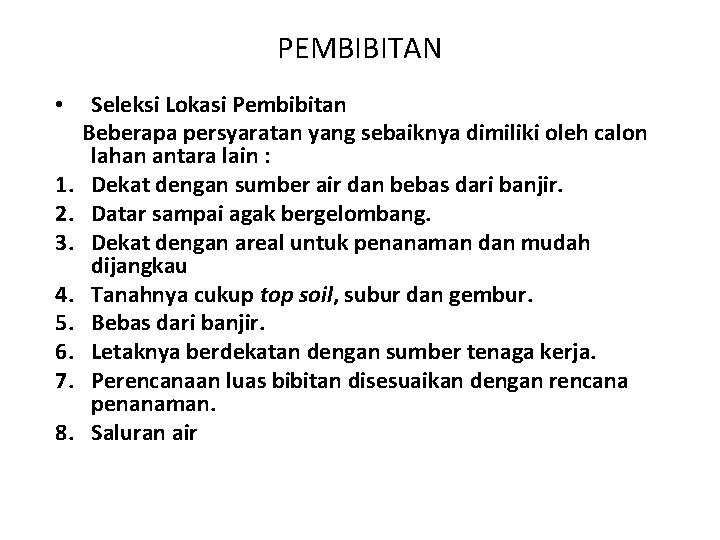 PEMBIBITAN

• Seleksi Lokasi Pembibitan

Beberapa persyaratan yang sebaiknya dimiliki oleh calon lahan antara lain :

1. Dekat dengan sumber air dan bebas dari banjir.
2. Datar sampai agak bergelombang.
3. Dekat dengan areal untuk penanaman dan mudah dijangkau
4. Tanahnya cukup top soil, subur dan gembur.
5. Bebas dari banjir.
6. Letaknya berdekatan dengan sumber tenaga kerja.
7. Perencanaan luas bibitan disesuaikan dengan rencana penanaman.
8. Saluran air